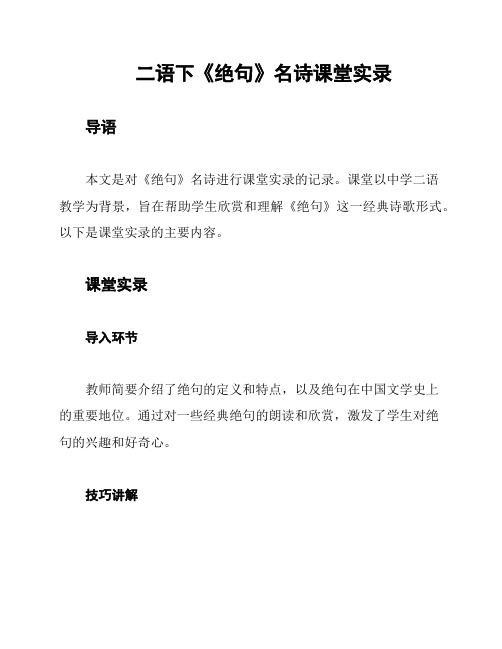 二语下《绝句》名诗课堂实录

导语

本文是对《绝句》名诗进行课堂实录的记录。课堂以中学二语教学为背景，旨在帮助学生欣赏和理解《绝句》这一经典诗歌形式。以下是课堂实录的主要内容。

课堂实录

导入环节

教师简要介绍了绝句的定义和特点，以及绝句在中国文学史上的重要地位。通过对一些经典绝句的朗读和欣赏，激发了学生对绝句的兴趣和好奇心。

技巧讲解